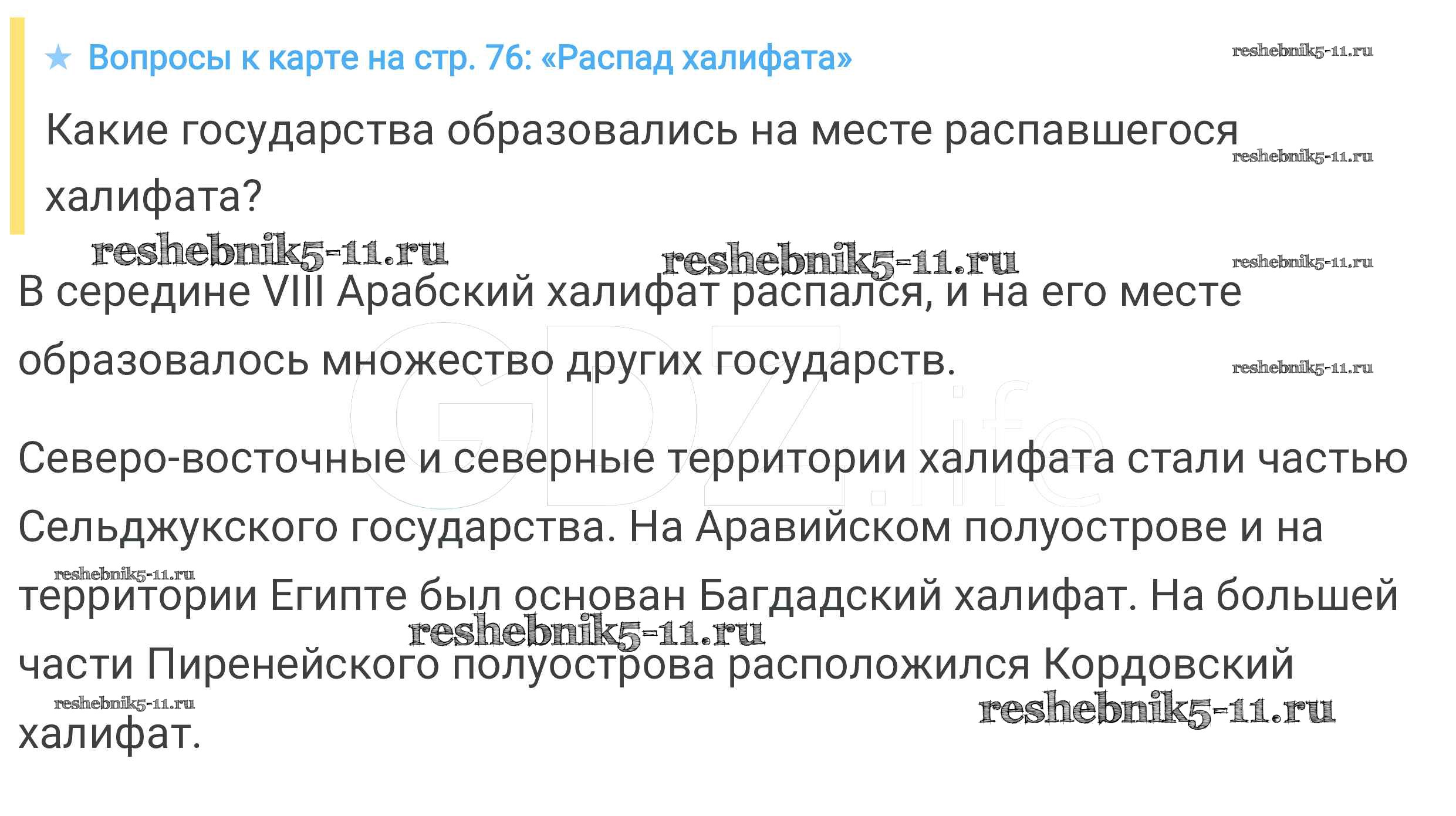 ★ Вопросы к карте на стр. 76: «Распад халифата»

Какие государства образовались на месте распавшегося халифата?

В середине VIII Арабский халифат распался, и на его месте образовалось множество других государств.

Северо-восточные и северные территории халифата стали частью Сельджукского государства. На Аравийском полуострове и на территории Египте был основан Багдадский халифат. На большей части Пиренейского полуострова расположился Кордовский халифат.

reshebnik5-11.ru

GDZ.life